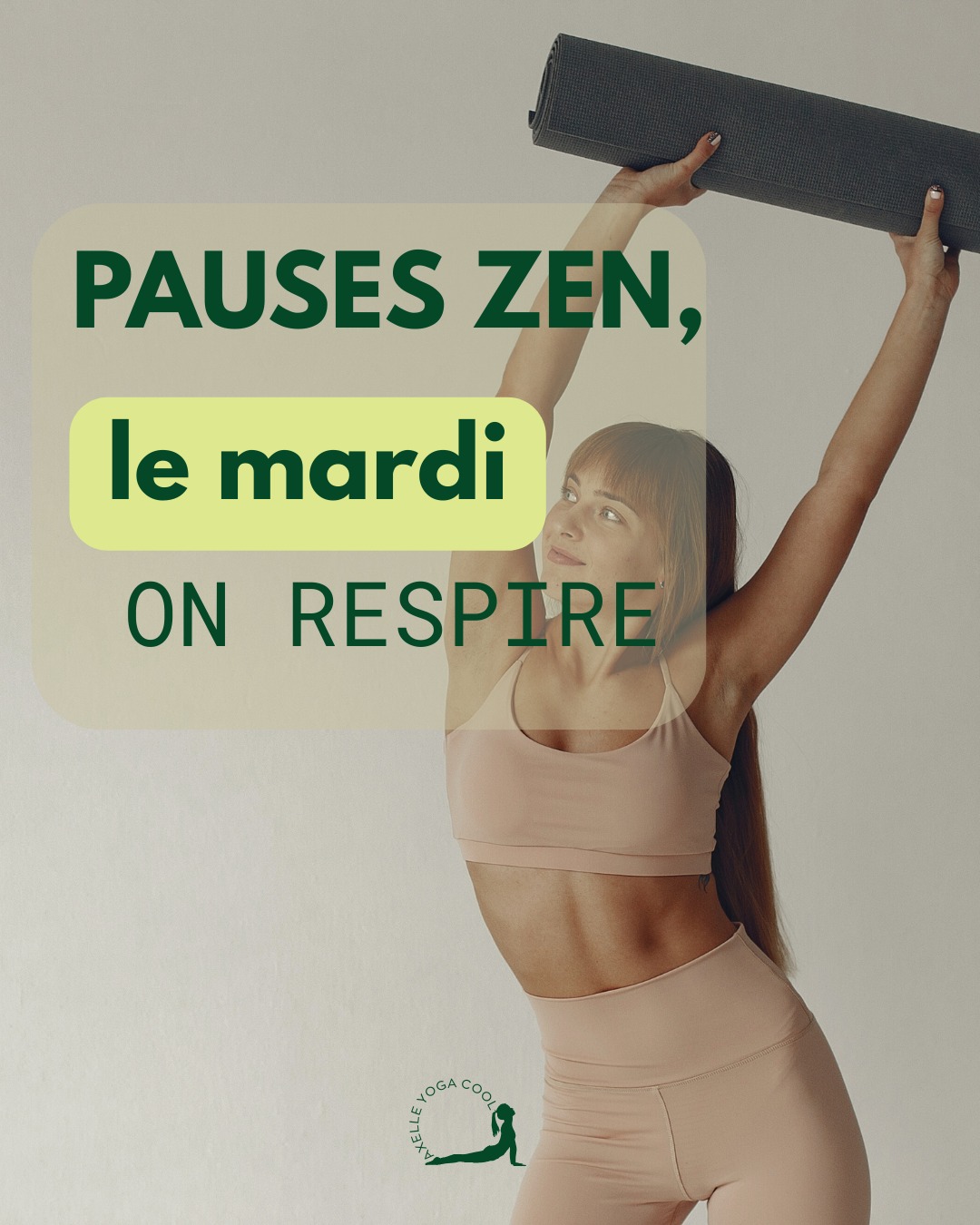 PAUSES ZEN,

le mardi

ON RESPIRE

AXELLE YOGA COOL